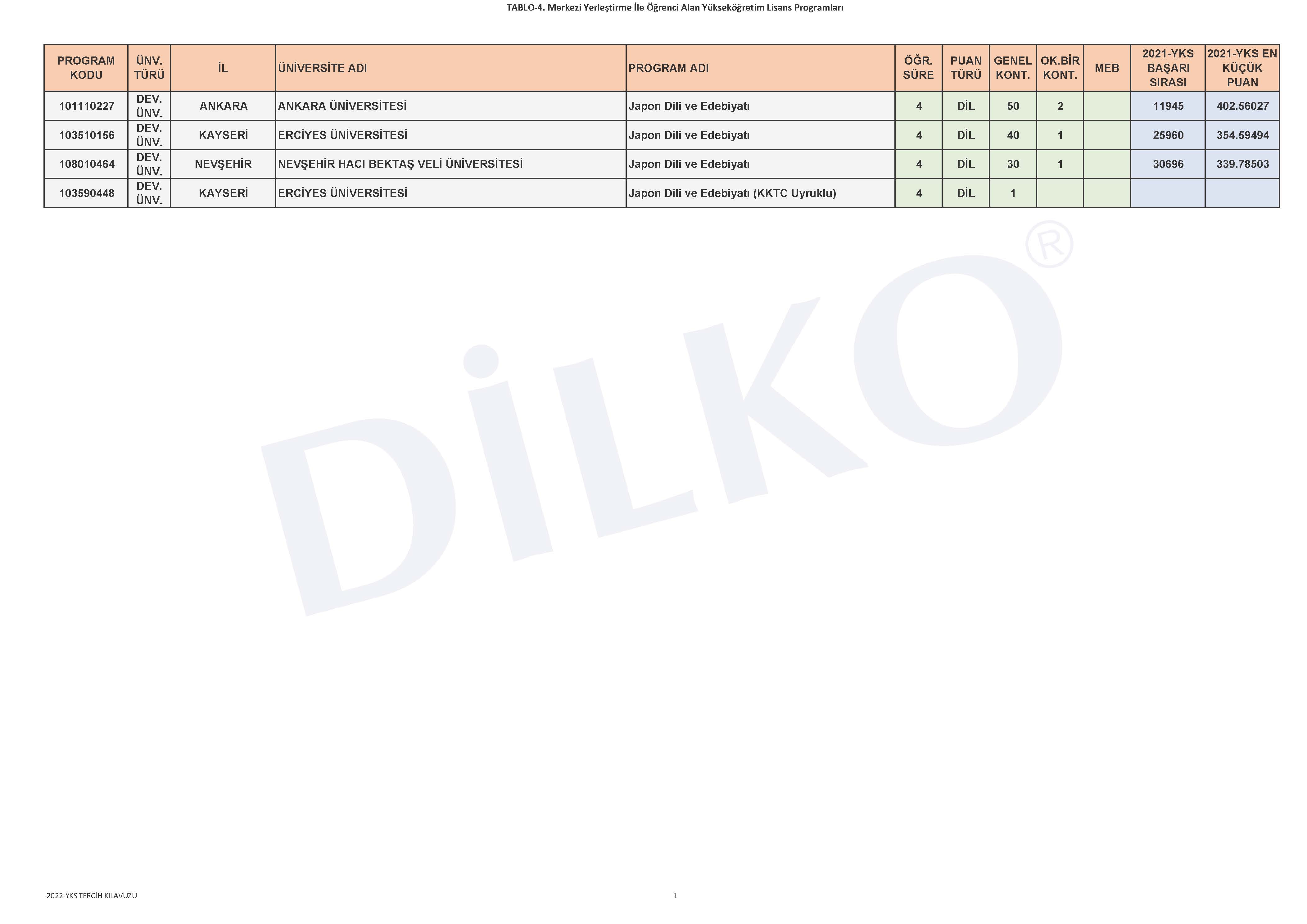 TABLO-4. Merkezi Yerleştirme İle Öğrenci Alan Yükseköğretim Lisans Programları

| PROGRAM KODU | ÜNV. TÜRÜ | İL | ÜNİVERSİTE ADI | PROGRAM ADI | ÖĞR. SÜRE | PUAN TÜRÜ | GENEL KONT. | OK.BİR KONT. | MEB | 2021-YKS BAŞARI SIRASI | 2021-YKS EN KÜÇÜK PUAN |
|---|---|---|---|---|---|---|---|---|---|---|---|
| 101110227 | DEV. ÜNV. | ANKARA | ANKARA ÜNİVERSİTESİ | Japon Dili ve Edebiyatı | 4 | DİL | 50 | 2 | | 11945 | 402.56027 |
| 103510156 | DEV. ÜNV. | KAYSERİ | ERCİYES ÜNİVERSİTESİ | Japon Dili ve Edebiyatı | 4 | DİL | 40 | 1 | | 25960 | 354.59494 |
| 108010464 | DEV. ÜNV. | NEVŞEHİR | NEVŞEHİR HACI BEKTAŞ VELİ ÜNİVERSİTESİ | Japon Dili ve Edebiyatı | 4 | DİL | 30 | 1 | | 30696 | 339.78503 |
| 103590448 | DEV. ÜNV. | KAYSERİ | ERCİYES ÜNİVERSİTESİ | Japon Dili ve Edebiyatı (KKTC Uyruklu) | 4 | DİL | 1 | | | | |

DİLKO®

2022-YKS TERCİH KILAVUZU

1